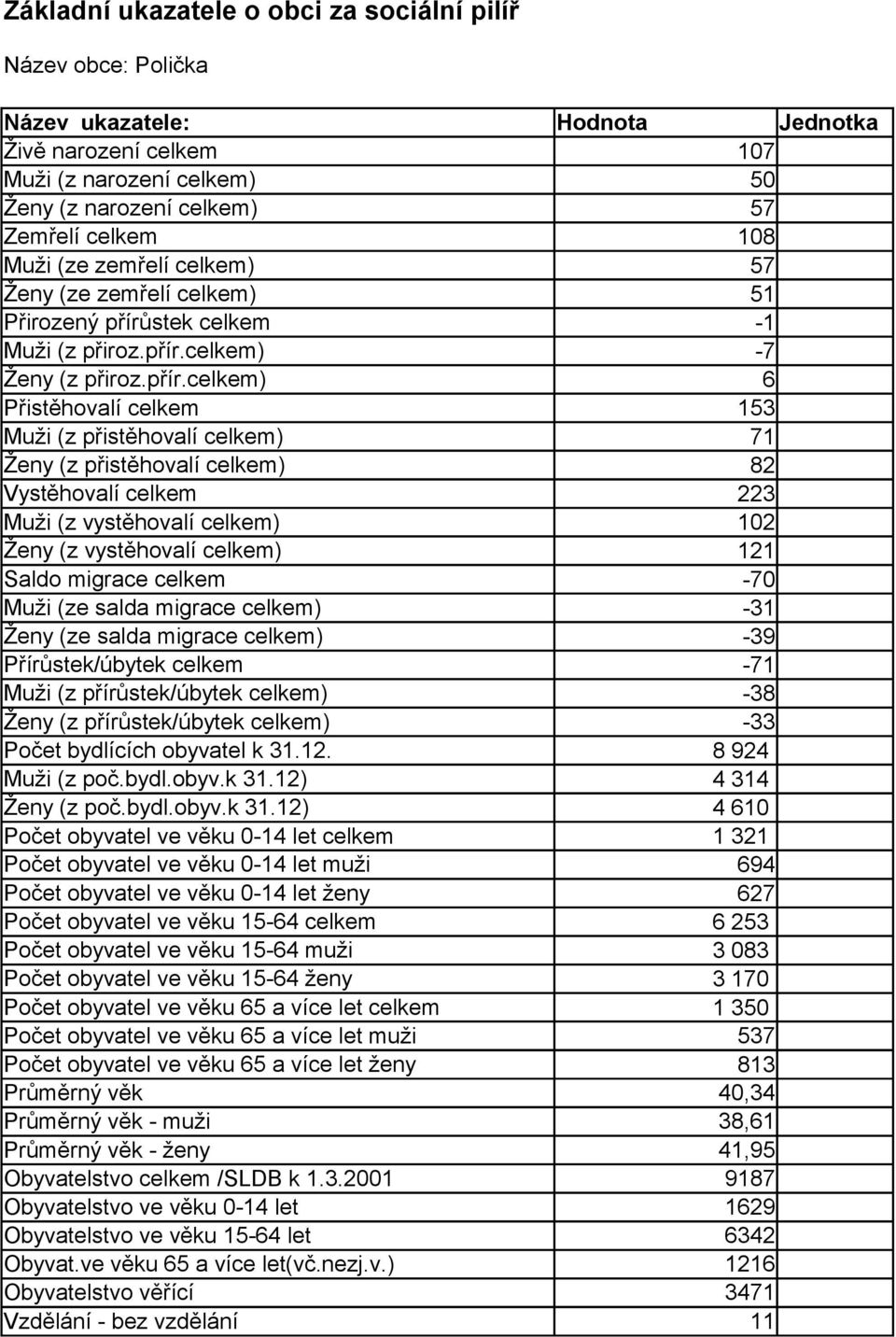 Základní ukazatele o obci za sociální pilíř

Název obce: Polička

| Název ukazatele: | Hodnota | Jednotka |
|---|---|---|
| Živě narození celkem | 107 | |
| Muži (z narození celkem) | 50 | |
| Ženy (z narození celkem) | 57 | |
| Zemřelí celkem | 108 | |
| Muži (ze zemřelí celkem) | 57 | |
| Ženy (ze zemřelí celkem) | 51 | |
| Přirozený přírůstek celkem | -1 | |
| Muži (z přiroz.přír.celkem) | -7 | |
| Ženy (z přiroz.přír.celkem) | 6 | |
| Přistěhovalí celkem | 153 | |
| Muži (z přistěhovalí celkem) | 71 | |
| Ženy (z přistěhovalí celkem) | 82 | |
| Vystěhovalí celkem | 223 | |
| Muži (z vystěhovalí celkem) | 102 | |
| Ženy (z vystěhovalí celkem) | 121 | |
| Saldo migrace celkem | -70 | |
| Muži (ze salda migrace celkem) | -31 | |
| Ženy (ze salda migrace celkem) | -39 | |
| Přírůstek/úbytek celkem | -71 | |
| Muži (z přírůstek/úbytek celkem) | -38 | |
| Ženy (z přírůstek/úbytek celkem) | -33 | |
| Počet bydlících obyvatel k 31.12. | 8 924 | |
| Muži (z poč.bydl.obyv.k 31.12) | 4 314 | |
| Ženy (z poč.bydl.obyv.k 31.12) | 4 610 | |
| Počet obyvatel ve věku 0-14 let celkem | 1 321 | |
| Počet obyvatel ve věku 0-14 let muži | 694 | |
| Počet obyvatel ve věku 0-14 let ženy | 627 | |
| Počet obyvatel ve věku 15-64 celkem | 6 253 | |
| Počet obyvatel ve věku 15-64 muži | 3 083 | |
| Počet obyvatel ve věku 15-64 ženy | 3 170 | |
| Počet obyvatel ve věku 65 a více let celkem | 1 350 | |
| Počet obyvatel ve věku 65 a více let muži | 537 | |
| Počet obyvatel ve věku 65 a více let ženy | 813 | |
| Průměrný věk | 40,34 | |
| Průměrný věk - muži | 38,61 | |
| Průměrný věk - ženy | 41,95 | |
| Obyvatelstvo celkem /SLDB k 1.3.2001 | 9187 | |
| Obyvatelstvo ve věku 0-14 let | 1629 | |
| Obyvatelstvo ve věku 15-64 let | 6342 | |
| Obyvat.ve věku 65 a více let(vč.nezj.v.) | 1216 | |
| Obyvatelstvo věřící | 3471 | |
| Vzdělání - bez vzdělání | 11 | |